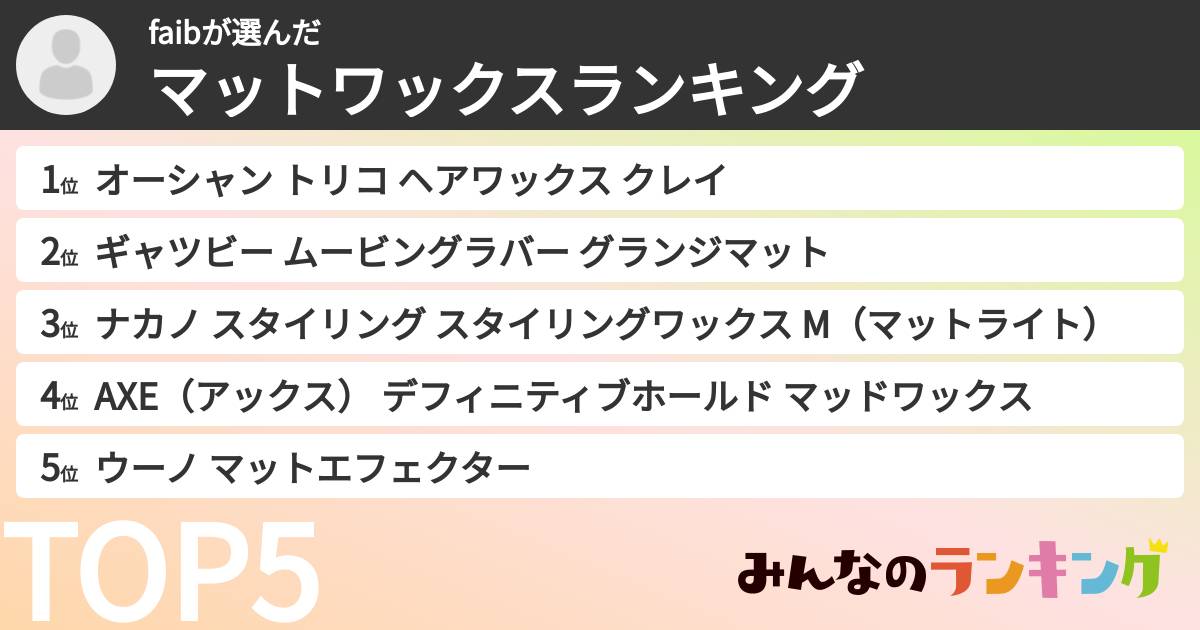 faibが選んだ
マットワックスランキング

1位 オーシャン トリコ ヘアワックス クレイ

2位 ギャツビー ムービングラバー グランジマット

3位 ナカノ スタイリング スタイリングワックス M（マットライト）

4位 AXE（アックス） デフィニティブホールド マッドワックス

5位 ウーノ マットエフェクター

TOP5

みんなのランキング